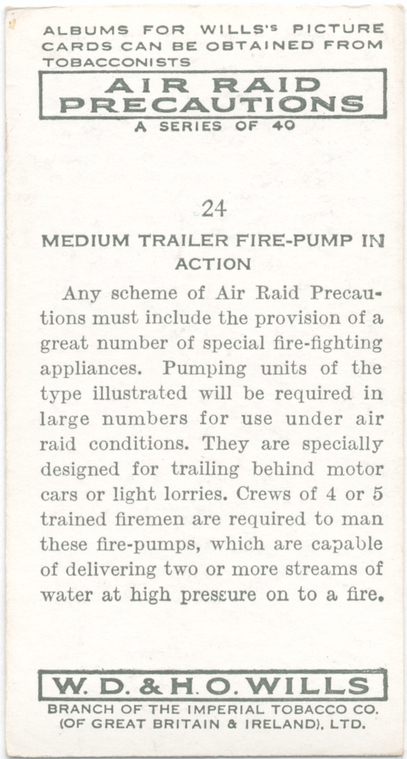 ALBUMS FOR WILLS'S PICTURE CARDS CAN BE OBTAINED FROM TOBACCONISTS

AIR RAID PRECAUTIONS

A SERIES OF 40

24

MEDIUM TRAILER FIRE-PUMP IN ACTION

Any scheme of Air Raid Precautions must include the provision of a great number of special fire-fighting appliances. Pumping units of the type illustrated will be required in large numbers for use under air raid conditions. They are specially designed for trailing behind motor cars or light lorries. Crews of 4 or 5 trained firemen are required to man these fire-pumps, which are capable of delivering two or more streams of water at high pressure on to a fire.

W. D. & H. O. WILLS

BRANCH OF THE IMPERIAL TOBACCO CO. (OF GREAT BRITAIN & IRELAND), LTD.